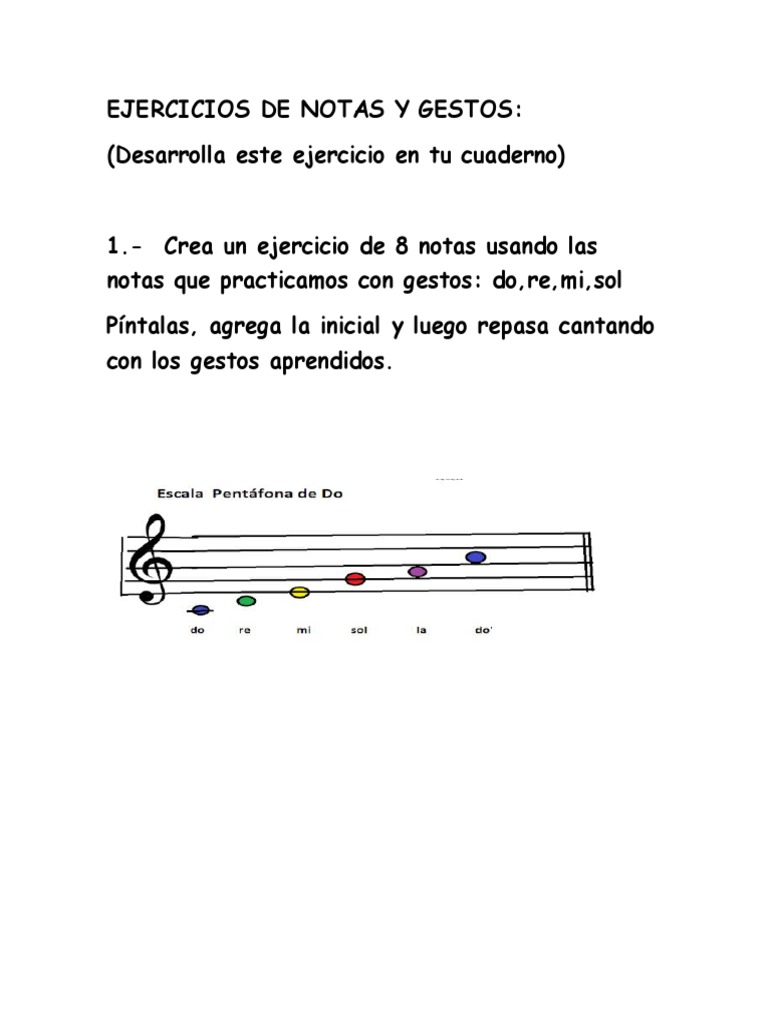 EJERCICIOS DE NOTAS Y GESTOS:

(Desarrolla este ejercicio en tu cuaderno)

1.- Crea un ejercicio de 8 notas usando las notas que practicamos con gestos: do,re,mi,sol

Píntalas, agrega la inicial y luego repasa cantando con los gestos aprendidos.

Escala Pentáfona de Do

do re mi sol la do'